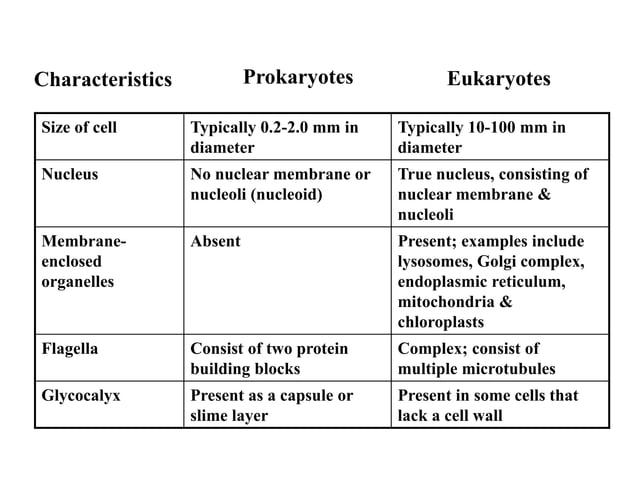 | Characteristics | Prokaryotes | Eukaryotes |
|---|---|---|
| Size of cell | Typically 0.2-2.0 mm in diameter | Typically 10-100 mm in diameter |
| Nucleus | No nuclear membrane or nucleoli (nucleoid) | True nucleus, consisting of nuclear membrane & nucleoli |
| Membrane-enclosed organelles | Absent | Present; examples include lysosomes, Golgi complex, endoplasmic reticulum, mitochondria & chloroplasts |
| Flagella | Consist of two protein building blocks | Complex; consist of multiple microtubules |
| Glycocalyx | Present as a capsule or slime layer | Present in some cells that lack a cell wall |